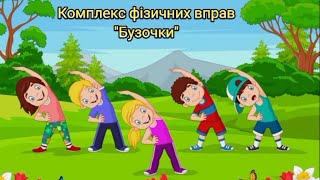 Комплекс фізичних вправ
"Бузочки"